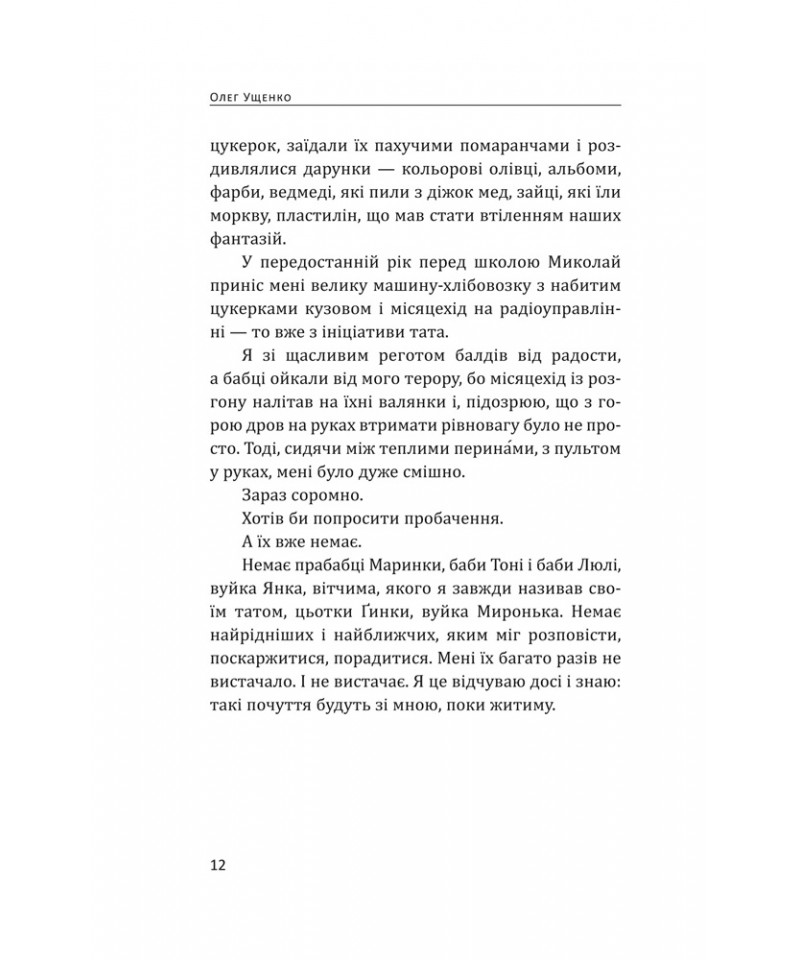 Олег Ущенко

цукерок, заїдали їх пахучими помаранчами і роздивлялися дарунки — кольорові олівці, альбоми, фарби, ведмеді, які пили з діжок мед, зайці, які їли моркву, пластилін, що мав стати втіленням наших фантазій.

У передостанній рік перед школою Миколай приніс мені велику машину-хлібовозку з набитим цукерками кузовом і місяцехід на радіоуправлінні — то вже з ініціативи тата.

Я зі щасливим реготом балдів від радости, а бабці ойкали від мого терору, бо місяцехід із розгону налітав на їхні валянки і, підозрюю, що з горою дров на руках втримати рівновагу було не просто. Тоді, сидячи між теплими перина́ми, з пультом у руках, мені було дуже смішно.

Зараз соромно.

Хотів би попросити пробачення.

А їх вже немає.

Немає прабабці Маринки, баби Тоні і баби Люлі, вуйка Янка, вітчима, якого я завжди називав своїм татом, цьотки Ґинки, вуйка Миронька. Немає найрідніших і найближчих, яким міг розповісти, поскаржитися, порадитися. Мені їх багато разів не вистачало. І не вистачає. Я це відчуваю досі і знаю: такі почуття будуть зі мною, поки житиму.

12